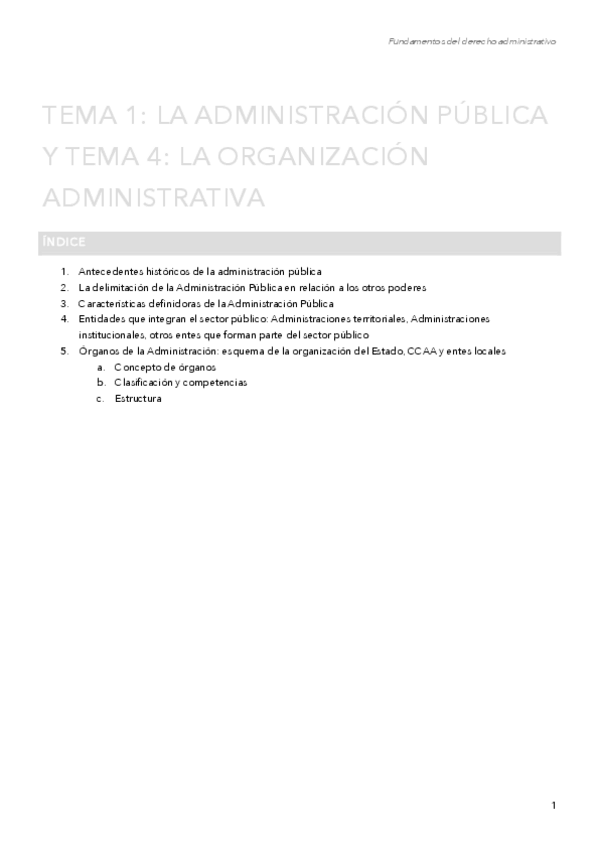 Fundamentos del derecho administrativo

TEMA 1: LA ADMINISTRACIÓN PÚBLICA Y TEMA 4: LA ORGANIZACIÓN ADMINISTRATIVA

ÍNDICE

1. Antecedentes históricos de la administración pública
2. La delimitación de la Administración Pública en relación a los otros poderes
3. Características definidoras de la Administración Pública
4. Entidades que integran el sector público: Administraciones territoriales, Administraciones institucionales, otros entes que forman parte del sector público
5. Órganos de la Administración: esquema de la organización del Estado, CCAA y entes locales
a. Concepto de órganos
b. Clasificación y competencias
c. Estructura

1